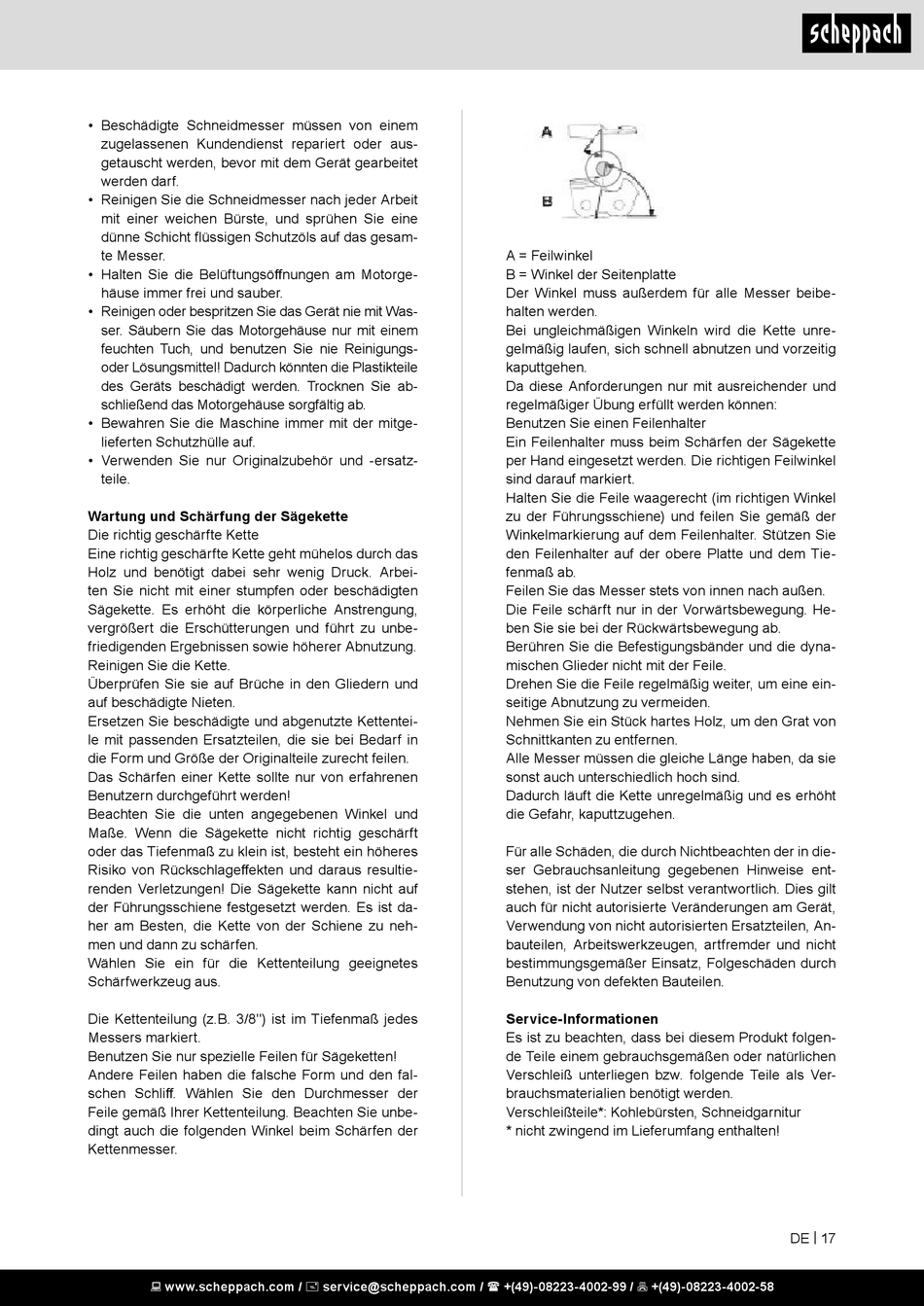 scheppach

• Beschädigte Schneidmesser müssen von einem zugelassenen Kundendienst repariert oder ausgetauscht werden, bevor mit dem Gerät gearbeitet werden darf.
• Reinigen Sie die Schneidmesser nach jeder Arbeit mit einer weichen Bürste, und sprühen Sie eine dünne Schicht flüssigen Schutzöls auf das gesamte Messer.
• Halten Sie die Belüftungsöffnungen am Motorgehäuse immer frei und sauber.
• Reinigen oder bespritzen Sie das Gerät nie mit Wasser. Säubern Sie das Motorgehäuse nur mit einem feuchten Tuch, und benutzen Sie nie Reinigungs- oder Lösungsmittel! Dadurch könnten die Plastikteile des Geräts beschädigt werden. Trocknen Sie abschließend das Motorgehäuse sorgfältig ab.
• Bewahren Sie die Maschine immer mit der mitgelieferten Schutzhülle auf.
• Verwenden Sie nur Originalzubehör und -ersatzteile.

Wartung und Schärfung der Sägekette
Die richtig geschärfte Kette
Eine richtig geschärfte Kette geht mühelos durch das Holz und benötigt dabei sehr wenig Druck. Arbeiten Sie nicht mit einer stumpfen oder beschädigten Sägekette. Es erhöht die körperliche Anstrengung, vergrößert die Erschütterungen und führt zu unbefriedigenden Ergebnissen sowie höherer Abnutzung.
Reinigen Sie die Kette.
Überprüfen Sie sie auf Brüche in den Gliedern und auf beschädigte Nieten.
Ersetzen Sie beschädigte und abgenutzte Kettenteile mit passenden Ersatzteilen, die sie bei Bedarf in die Form und Größe der Originalteile zurecht feilen.
Das Schärfen einer Kette sollte nur von erfahrenen Benutzern durchgeführt werden!
Beachten Sie die unten angegebenen Winkel und Maße. Wenn die Sägekette nicht richtig geschärft oder das Tiefenmaß zu klein ist, besteht ein höheres Risiko von Rückschlageffekten und daraus resultierenden Verletzungen! Die Sägekette kann nicht auf der Führungsschiene festgesetzt werden. Es ist daher am Besten, die Kette von der Schiene zu nehmen und dann zu schärfen.
Wählen Sie ein für die Kettenteilung geeignetes Schärfwerkzeug aus.

Die Kettenteilung (z.B. 3/8") ist im Tiefenmaß jedes Messers markiert.
Benutzen Sie nur spezielle Feilen für Sägeketten!
Andere Feilen haben die falsche Form und den falschen Schliff. Wählen Sie den Durchmesser der Feile gemäß Ihrer Kettenteilung. Beachten Sie unbedingt auch die folgenden Winkel beim Schärfen der Kettenmesser.

A
B

A = Feilwinkel
B = Winkel der Seitenplatte
Der Winkel muss außerdem für alle Messer beibehalten werden.
Bei ungleichmäßigen Winkeln wird die Kette unregelmäßig laufen, sich schnell abnutzen und vorzeitig kaputtgehen.
Da diese Anforderungen nur mit ausreichender und regelmäßiger Übung erfüllt werden können:
Benutzen Sie einen Feilenhalter
Ein Feilenhalter muss beim Schärfen der Sägekette per Hand eingesetzt werden. Die richtigen Feilwinkel sind darauf markiert.
Halten Sie die Feile waagerecht (im richtigen Winkel zu der Führungsschiene) und feilen Sie gemäß der Winkelmarkierung auf dem Feilenhalter. Stützen Sie den Feilenhalter auf der obere Platte und dem Tiefenmaß ab.
Feilen Sie das Messer stets von innen nach außen.
Die Feile schärft nur in der Vorwärtsbewegung. Heben Sie sie bei der Rückwärtsbewegung ab.
Berühren Sie die Befestigungsbänder und die dynamischen Glieder nicht mit der Feile.
Drehen Sie die Feile regelmäßig weiter, um eine einseitige Abnutzung zu vermeiden.
Nehmen Sie ein Stück hartes Holz, um den Grat von Schnittkanten zu entfernen.
Alle Messer müssen die gleiche Länge haben, da sie sonst auch unterschiedlich hoch sind.
Dadurch läuft die Kette unregelmäßig und es erhöht die Gefahr, kaputtzugehen.

Für alle Schäden, die durch Nichtbeachten der in dieser Gebrauchsanleitung gegebenen Hinweise entstehen, ist der Nutzer selbst verantwortlich. Dies gilt auch für nicht autorisierte Veränderungen am Gerät, Verwendung von nicht autorisierten Ersatzteilen, Anbauteilen, Arbeitswerkzeugen, artfremder und nicht bestimmungsgemäßer Einsatz, Folgeschäden durch Benutzung von defekten Bauteilen.

Service-Informationen
Es ist zu beachten, dass bei diesem Produkt folgende Teile einem gebrauchsgemäßen oder natürlichen Verschleiß unterliegen bzw. folgende Teile als Verbrauchsmaterialien benötigt werden.
Verschleißteile*: Kohlebürsten, Schneidgarnitur
* nicht zwingend im Lieferumfang enthalten!

DE | 17

www.scheppach.com / service@scheppach.com / +(49)-08223-4002-99 / +(49)-08223-4002-58